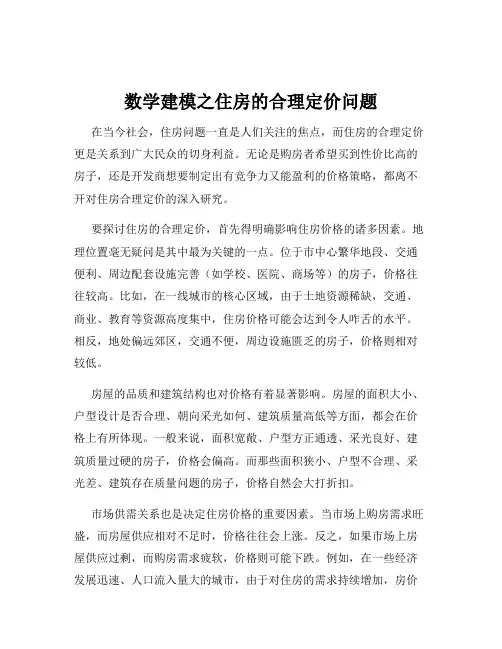 数学建模之住房的合理定价问题

在当今社会，住房问题一直是人们关注的焦点，而住房的合理定价更是关系到广大民众的切身利益。无论是购房者希望买到性价比高的房子，还是开发商想要制定出有竞争力又能盈利的价格策略，都离不开对住房合理定价的深入研究。

要探讨住房的合理定价，首先得明确影响住房价格的诸多因素。地理位置毫无疑问是其中最为关键的一点。位于市中心繁华地段、交通便利、周边配套设施完善（如学校、医院、商场等）的房子，价格往往较高。比如，在一线城市的核心区域，由于土地资源稀缺，交通、商业、教育等资源高度集中，住房价格可能会达到令人咋舌的水平。相反，地处偏远郊区，交通不便，周边设施匮乏的房子，价格则相对较低。

房屋的品质和建筑结构也对价格有着显著影响。房屋的面积大小、户型设计是否合理、朝向采光如何、建筑质量高低等方面，都会在价格上有所体现。一般来说，面积宽敞、户型方正通透、采光良好、建筑质量过硬的房子，价格会偏高。而那些面积狭小、户型不合理、采光差、建筑存在质量问题的房子，价格自然会大打折扣。

市场供需关系也是决定住房价格的重要因素。当市场上购房需求旺盛，而房屋供应相对不足时，价格往往会上涨。反之，如果市场上房屋供应过剩，而购房需求疲软，价格则可能下跌。例如，在一些经济发展迅速、人口流入量大的城市，由于对住房的需求持续增加，房价